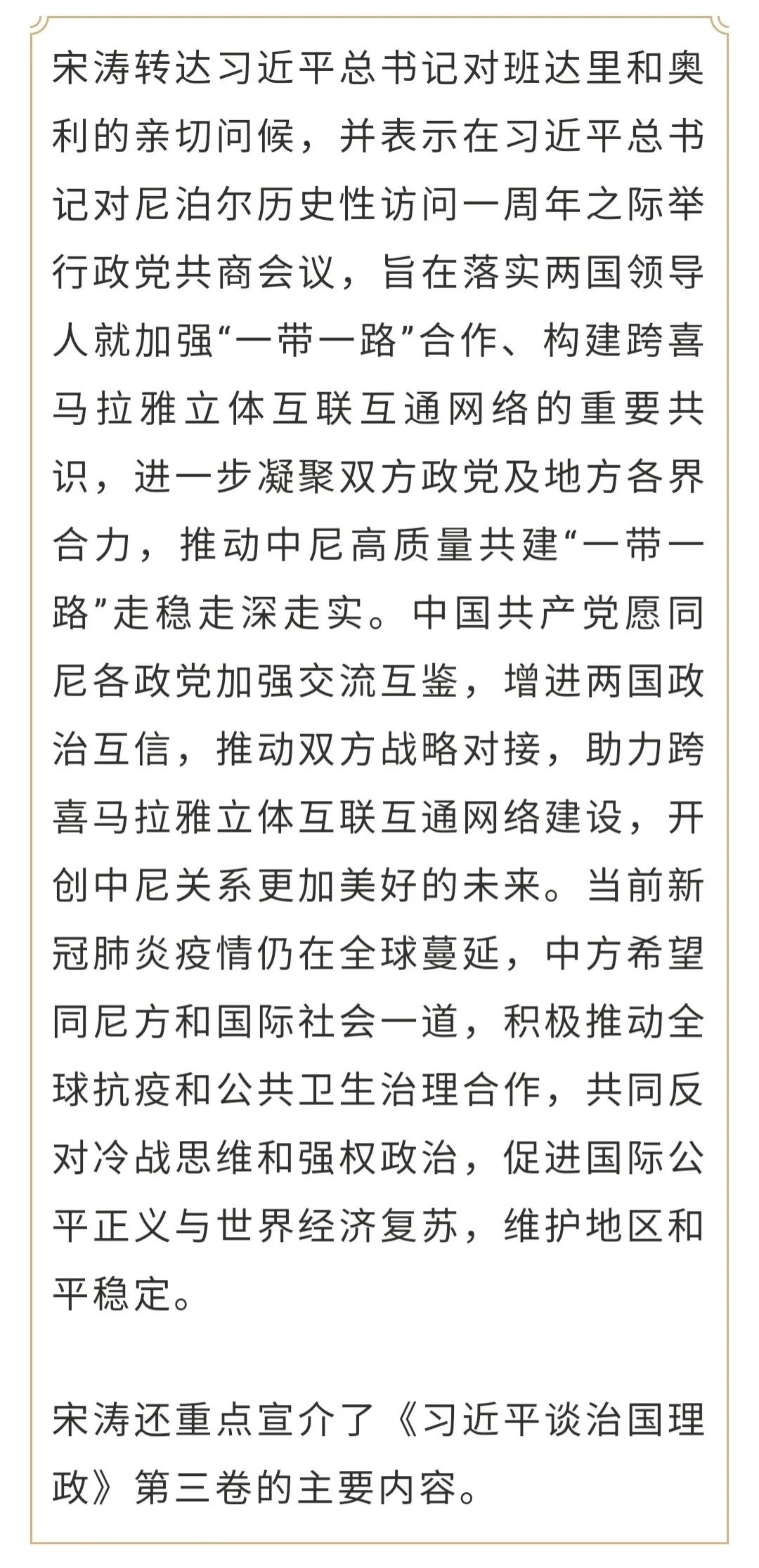 宋涛转达习近平总书记对班达里和奥利的亲切问候，并表示在习近平总书记对尼泊尔历史性访问一周年之际举行政党共商会议，旨在落实两国领导人就加强“一带一路”合作、构建跨喜马拉雅立体互联互通网络的重要共识，进一步凝聚双方政党及地方各界合力，推动中尼高质量共建“一带一路”走稳走深走实。中国共产党愿同尼各政党加强交流互鉴，增进两国政治互信，推动双方战略对接，助力跨喜马拉雅立体互联互通网络建设，开创中尼关系更加美好的未来。当前新冠肺炎疫情仍在全球蔓延，中方希望同尼方和国际社会一道，积极推动全球抗疫和公共卫生治理合作，共同反对冷战思维和强权政治，促进国际公平正义与世界经济复苏，维护地区和平稳定。

宋涛还重点宣介了《习近平谈治国理政》第三卷的主要内容。